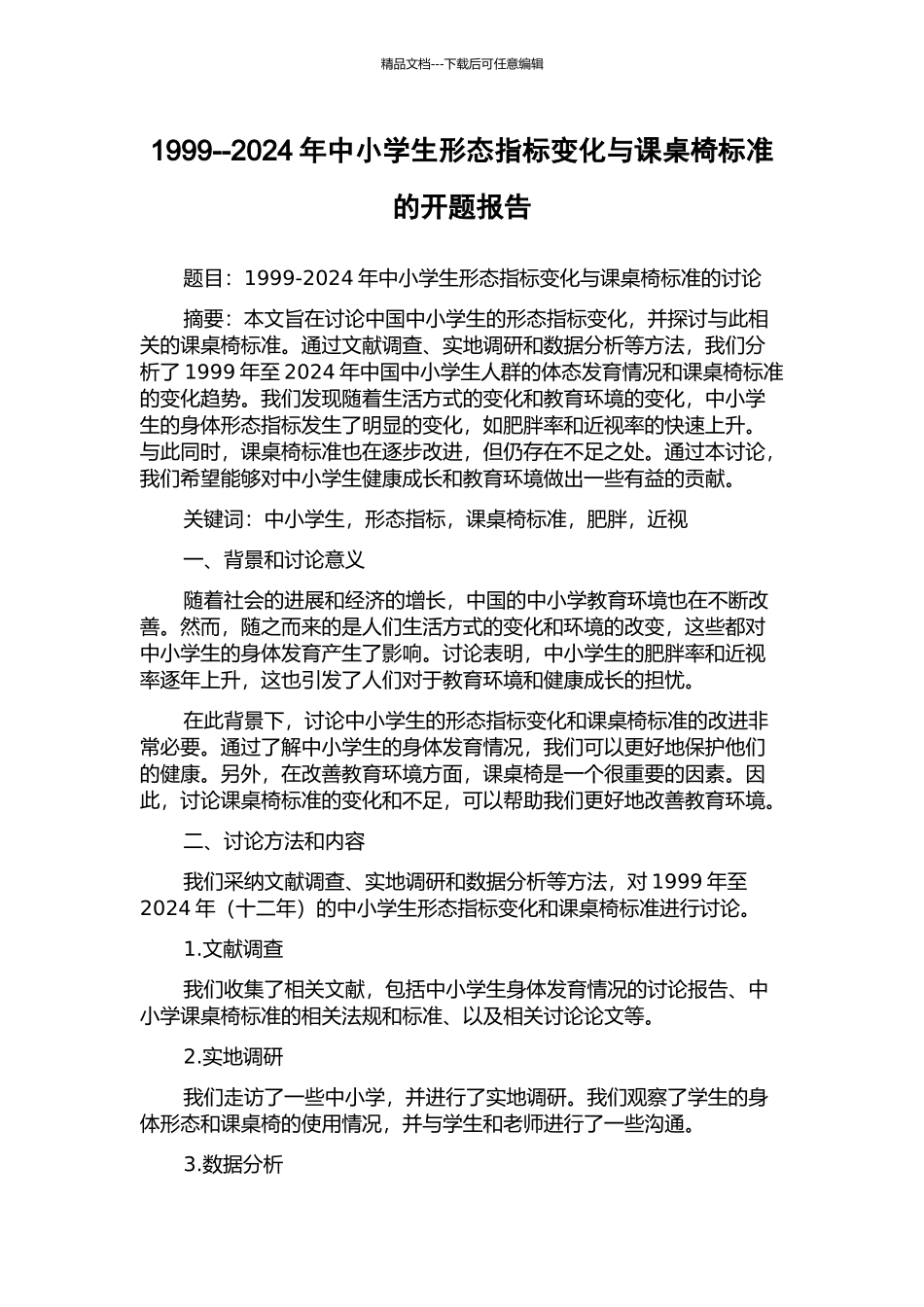 精品文档---下载后可任意编辑

1999--2024 年中小学生形态指标变化与课桌椅标准的开题报告

题目：1999-2024 年中小学生形态指标变化与课桌椅标准的讨论

摘要：本文旨在讨论中国中小学生的形态指标变化，并探讨与此相关的课桌椅标准。通过文献调查、实地调研和数据分析等方法，我们分析了 1999 年至 2024 年中国中小学生人群的体态发育情况和课桌椅标准的变化趋势。我们发现随着生活方式的变化和教育环境的变化，中小学生的身体形态指标发生了明显的变化，如肥胖率和近视率的快速上升。与此同时，课桌椅标准也在逐步改进，但仍存在不足之处。通过本讨论，我们希望能够对中小学生健康成长和教育环境做出一些有益的贡献。

关键词：中小学生，形态指标，课桌椅标准，肥胖，近视

一、背景和讨论意义

随着社会的进展和经济的增长，中国的中小学教育环境也在不断改善。然而，随之而来的是人们生活方式的变化和环境的改变，这些都对中小学生的身体发育产生了影响。讨论表明，中小学生的肥胖率和近视率逐年上升，这也引发了人们对于教育环境和健康成长的担忧。

在此背景下，讨论中小学生的形态指标变化和课桌椅标准的改进非常必要。通过了解中小学生的身体发育情况，我们可以更好地保护他们的健康。另外，在改善教育环境方面，课桌椅是一个很重要的因素。因此，讨论课桌椅标准的变化和不足，可以帮助我们更好地改善教育环境。

二、讨论方法和内容

我们采纳文献调查、实地调研和数据分析等方法，对 1999 年至 2024 年（十二年）的中小学生形态指标变化和课桌椅标准进行讨论。

1.文献调查

我们收集了相关文献，包括中小学生身体发育情况的讨论报告、中小学课桌椅标准的相关法规和标准、以及相关讨论论文等。

2.实地调研

我们走访了一些中小学，并进行了实地调研。我们观察了学生的身体形态和课桌椅的使用情况，并与学生和老师进行了一些沟通。

3.数据分析